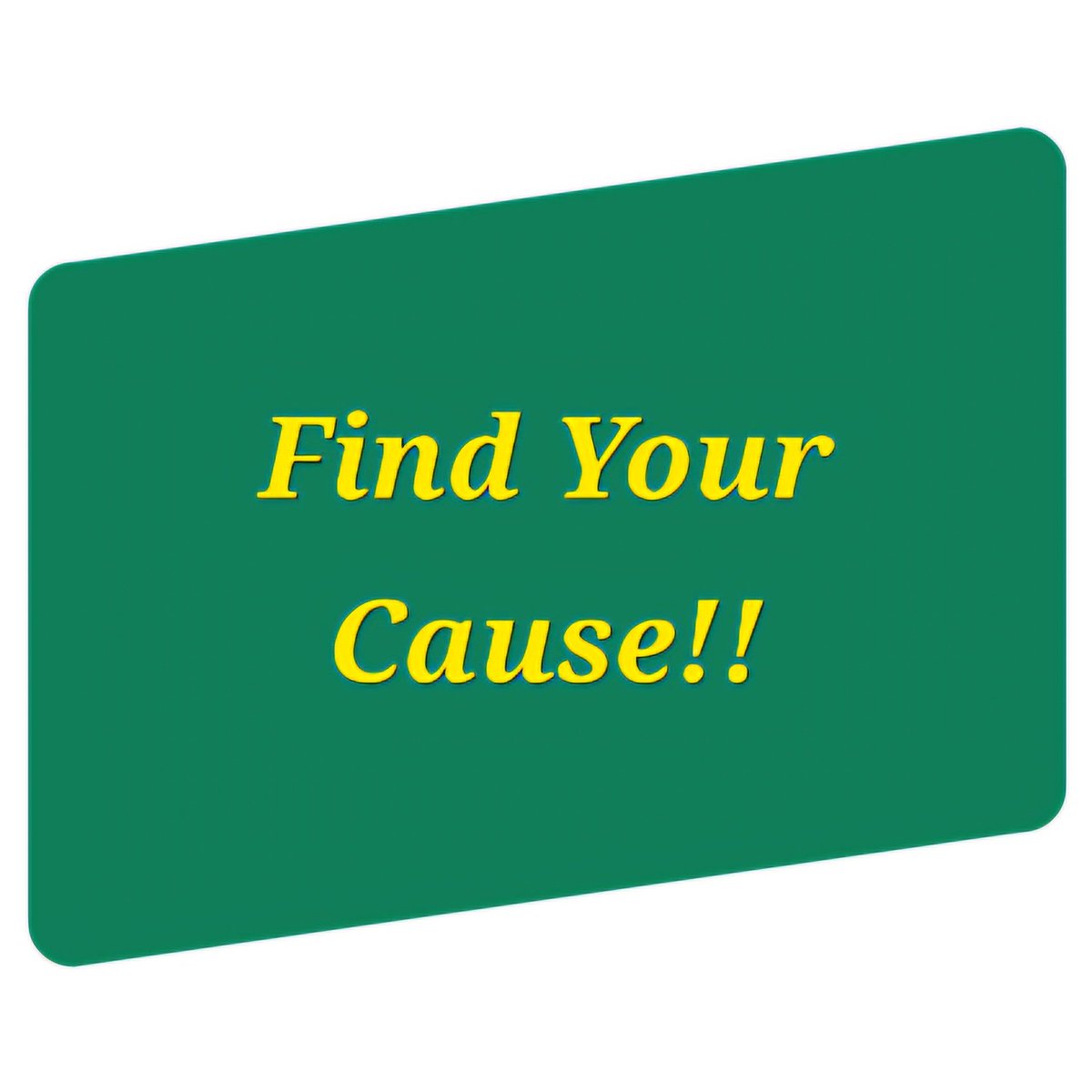 Find Your Cause!!